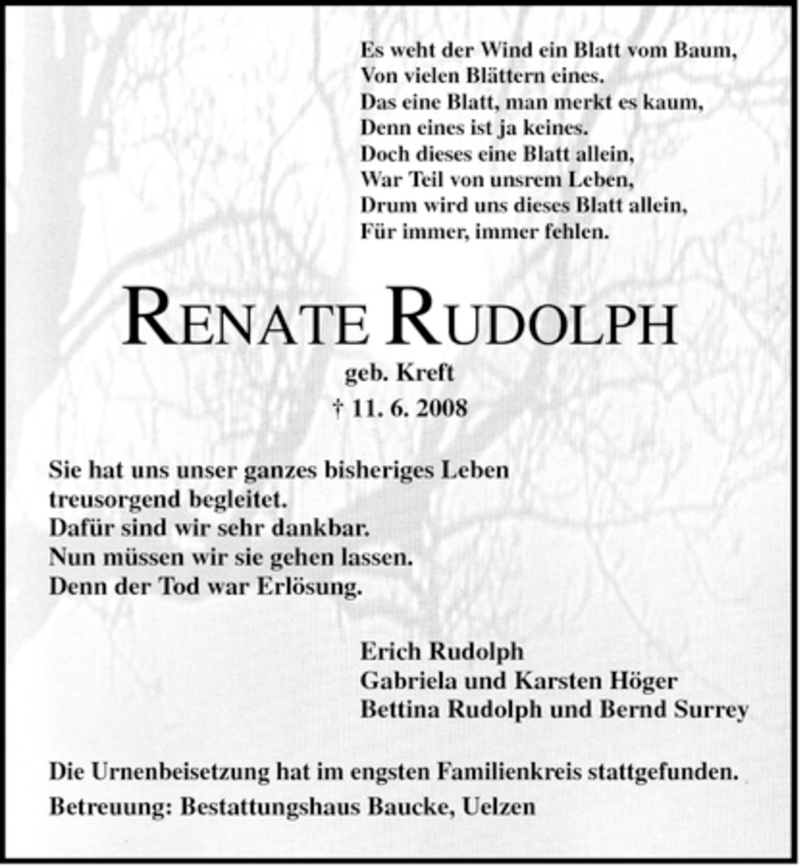 Es weht der Wind ein Blatt vom Baum,
Von vielen Blättern eines.
Das eine Blatt, man merkt es kaum,
Denn eines ist ja keines.
Doch dieses eine Blatt allein,
War Teil von unsrem Leben,
Drum wird uns dieses Blatt allein,
Für immer, immer fehlen.

RENATE RUDOLPH
geb. Kreft
† 11. 6. 2008

Sie hat uns unser ganzes bisheriges Leben treusorgend begleitet.
Dafür sind wir sehr dankbar.
Nun müssen wir sie gehen lassen.
Denn der Tod war Erlösung.

Erich Rudolph
Gabriela und Karsten Höger
Bettina Rudolph und Bernd Surrey

Die Urnenbeisetzung hat im engsten Familienkreis stattgefunden.
Betreuung: Bestattungshaus Baucke, Uelzen